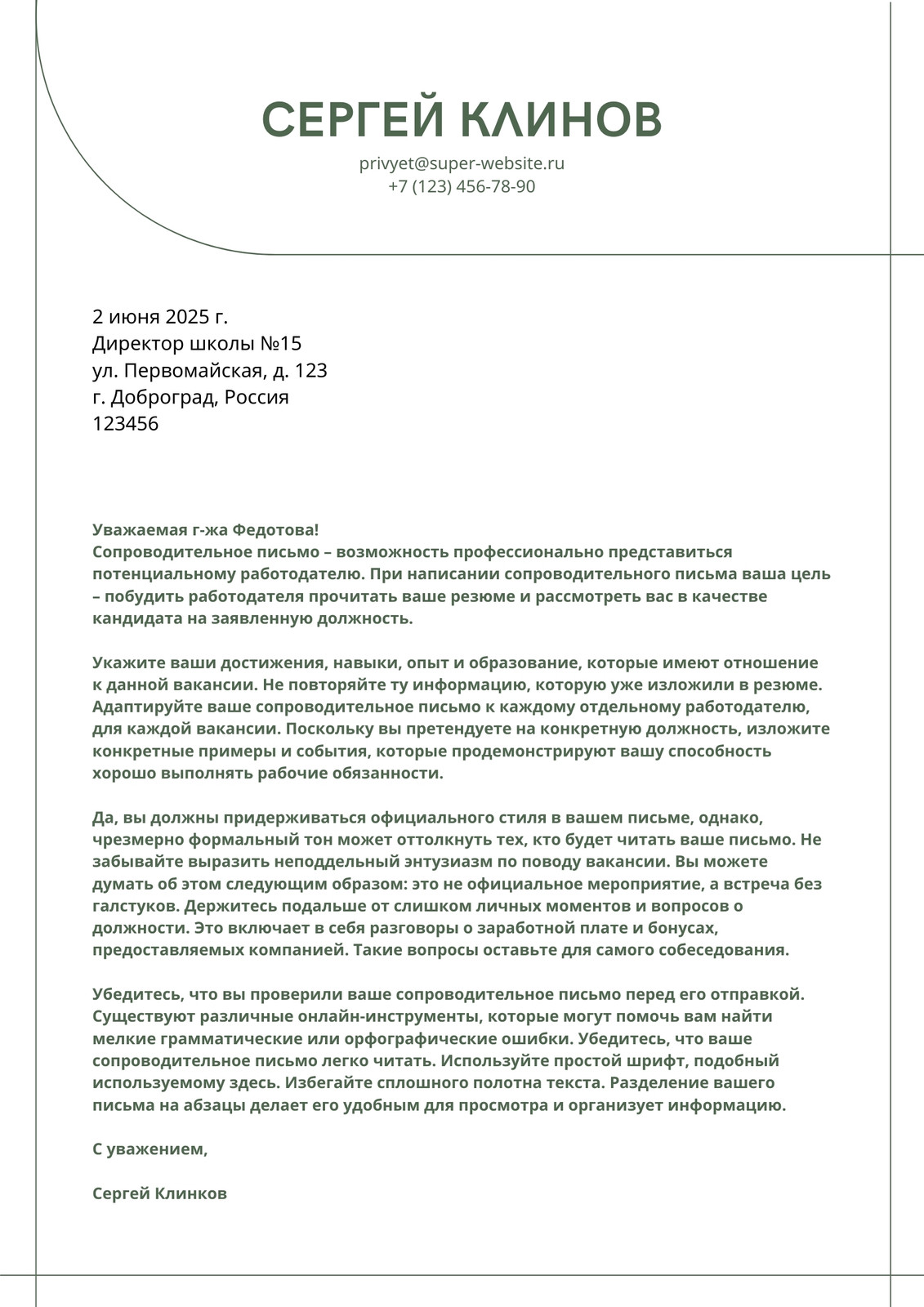 СЕРГЕЙ КЛИНОВ
privyet@super-website.ru
+7 (123) 456-78-90

2 июня 2025 г.
Директор школы №15
ул. Первомайская, д. 123
г. Доброград, Россия
123456

Уважаемая г-жа Федотова!
Сопроводительное письмо – возможность профессионально представиться потенциальному работодателю. При написании сопроводительного письма ваша цель – побудить работодателя прочитать ваше резюме и рассмотреть вас в качестве кандидата на заявленную должность.

Укажите ваши достижения, навыки, опыт и образование, которые имеют отношение к данной вакансии. Не повторяйте ту информацию, которую уже изложили в резюме. Адаптируйте ваше сопроводительное письмо к каждому отдельному работодателю, для каждой вакансии. Поскольку вы претендуете на конкретную должность, изложите конкретные примеры и события, которые продемонстрируют вашу способность хорошо выполнять рабочие обязанности.

Да, вы должны придерживаться официального стиля в вашем письме, однако, чрезмерно формальный тон может оттолкнуть тех, кто будет читать ваше письмо. Не забывайте выразить неподдельный энтузиазм по поводу вакансии. Вы можете думать об этом следующим образом: это не официальное мероприятие, а встреча без галстуков. Держитесь подальше от слишком личных моментов и вопросов о должности. Это включает в себя разговоры о заработной плате и бонусах, предоставляемых компанией. Такие вопросы оставьте для самого собеседования.

Убедитесь, что вы проверили ваше сопроводительное письмо перед его отправкой. Существуют различные онлайн-инструменты, которые могут помочь вам найти мелкие грамматические или орфографические ошибки. Убедитесь, что ваше сопроводительное письмо легко читать. Используйте простой шрифт, подобный используемому здесь. Избегайте сплошного полотна текста. Разделение вашего письма на абзацы делает его удобным для просмотра и организует информацию.

С уважением,

Сергей Клинков